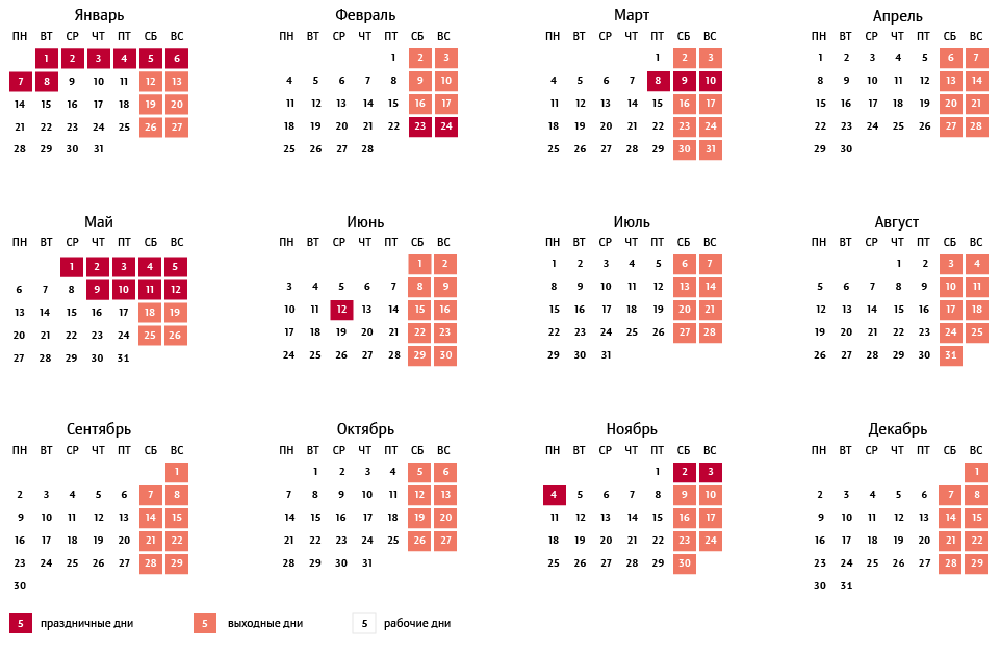 Январь

| ПН | ВТ | СР | ЧТ | ПТ | СБ | ВС |
|---|---|---|---|---|---|---|
| | 1 | 2 | 3 | 4 | 5 | 6 |
| 7 | 8 | 9 | 10 | 11 | 12 | 13 |
| 14 | 15 | 16 | 17 | 18 | 19 | 20 |
| 21 | 22 | 23 | 24 | 25 | 26 | 27 |
| 28 | 29 | 30 | 31 | | | |

Февраль

| ПН | ВТ | СР | ЧТ | ПТ | СБ | ВС |
|---|---|---|---|---|---|---|
| | | | | 1 | 2 | 3 |
| 4 | 5 | 6 | 7 | 8 | 9 | 10 |
| 11 | 12 | 13 | 14 | 15 | 16 | 17 |
| 18 | 19 | 20 | 21 | 22 | 23 | 24 |
| 25 | 26 | 27 | 28 | | | |

Март

| ПН | ВТ | СР | ЧТ | ПТ | СБ | ВС |
|---|---|---|---|---|---|---|
| | | | | 1 | 2 | 3 |
| 4 | 5 | 6 | 7 | 8 | 9 | 10 |
| 11 | 12 | 13 | 14 | 15 | 16 | 17 |
| 18 | 19 | 20 | 21 | 22 | 23 | 24 |
| 25 | 26 | 27 | 28 | 29 | 30 | 31 |

Апрель

| ПН | ВТ | СР | ЧТ | ПТ | СБ | ВС |
|---|---|---|---|---|---|---|
| 1 | 2 | 3 | 4 | 5 | 6 | 7 |
| 8 | 9 | 10 | 11 | 12 | 13 | 14 |
| 15 | 16 | 17 | 18 | 19 | 20 | 21 |
| 22 | 23 | 24 | 25 | 26 | 27 | 28 |
| 29 | 30 | | | | | |

Май

| ПН | ВТ | СР | ЧТ | ПТ | СБ | ВС |
|---|---|---|---|---|---|---|
| | | 1 | 2 | 3 | 4 | 5 |
| 6 | 7 | 8 | 9 | 10 | 11 | 12 |
| 13 | 14 | 15 | 16 | 17 | 18 | 19 |
| 20 | 21 | 22 | 23 | 24 | 25 | 26 |
| 27 | 28 | 29 | 30 | 31 | | |

Июнь

| ПН | ВТ | СР | ЧТ | ПТ | СБ | ВС |
|---|---|---|---|---|---|---|
| | | | | | 1 | 2 |
| 3 | 4 | 5 | 6 | 7 | 8 | 9 |
| 10 | 11 | 12 | 13 | 14 | 15 | 16 |
| 17 | 18 | 19 | 20 | 21 | 22 | 23 |
| 24 | 25 | 26 | 27 | 28 | 29 | 30 |

Июль

| ПН | ВТ | СР | ЧТ | ПТ | СБ | ВС |
|---|---|---|---|---|---|---|
| 1 | 2 | 3 | 4 | 5 | 6 | 7 |
| 8 | 9 | 10 | 11 | 12 | 13 | 14 |
| 15 | 16 | 17 | 18 | 19 | 20 | 21 |
| 22 | 23 | 24 | 25 | 26 | 27 | 28 |
| 29 | 30 | 31 | | | | |

Август

| ПН | ВТ | СР | ЧТ | ПТ | СБ | ВС |
|---|---|---|---|---|---|---|
| | | | 1 | 2 | 3 | 4 |
| 5 | 6 | 7 | 8 | 9 | 10 | 11 |
| 12 | 13 | 14 | 15 | 16 | 17 | 18 |
| 19 | 20 | 21 | 22 | 23 | 24 | 25 |
| 26 | 27 | 28 | 29 | 30 | 31 | |

Сентябрь

| ПН | ВТ | СР | ЧТ | ПТ | СБ | ВС |
|---|---|---|---|---|---|---|
| | | | | | | 1 |
| 2 | 3 | 4 | 5 | 6 | 7 | 8 |
| 9 | 10 | 11 | 12 | 13 | 14 | 15 |
| 16 | 17 | 18 | 19 | 20 | 21 | 22 |
| 23 | 24 | 25 | 26 | 27 | 28 | 29 |
| 30 | | | | | | |

Октябрь

| ПН | ВТ | СР | ЧТ | ПТ | СБ | ВС |
|---|---|---|---|---|---|---|
| | 1 | 2 | 3 | 4 | 5 | 6 |
| 7 | 8 | 9 | 10 | 11 | 12 | 13 |
| 14 | 15 | 16 | 17 | 18 | 19 | 20 |
| 21 | 22 | 23 | 24 | 25 | 26 | 27 |
| 28 | 29 | 30 | 31 | | | |

Ноябрь

| ПН | ВТ | СР | ЧТ | ПТ | СБ | ВС |
|---|---|---|---|---|---|---|
| | | | | 1 | 2 | 3 |
| 4 | 5 | 6 | 7 | 8 | 9 | 10 |
| 11 | 12 | 13 | 14 | 15 | 16 | 17 |
| 18 | 19 | 20 | 21 | 22 | 23 | 24 |
| 25 | 26 | 27 | 28 | 29 | 30 | |

Декабрь

| ПН | ВТ | СР | ЧТ | ПТ | СБ | ВС |
|---|---|---|---|---|---|---|
| | | | | | | 1 |
| 2 | 3 | 4 | 5 | 6 | 7 | 8 |
| 9 | 10 | 11 | 12 | 13 | 14 | 15 |
| 16 | 17 | 18 | 19 | 20 | 21 | 22 |
| 23 | 24 | 25 | 26 | 27 | 28 | 29 |
| 30 | 31 | | | | | |

5 праздничные дни
5 выходные дни
5 рабочие дни